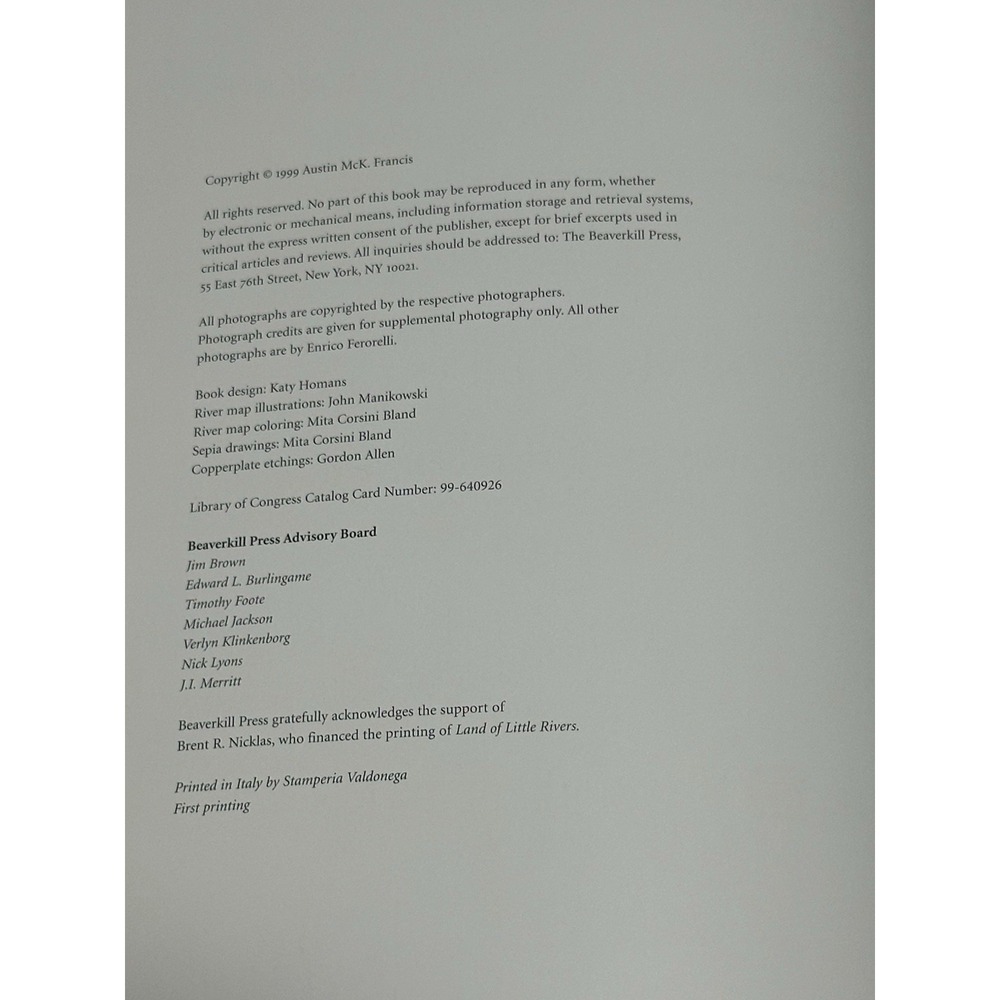 Copyright © 1999 Austin McK. Francis

All rights reserved. No part of this book may be reproduced in any form, whether by electronic or mechanical means, including information storage and retrieval systems, without the express written consent of the publisher, except for brief excerpts used in critical articles and reviews. All inquiries should be addressed to: The Beaverkill Press, 55 East 76th Street, New York, NY 10021.

All photographs are copyrighted by the respective photographers. Photograph credits are given for supplemental photography only. All other photographs are by Enrico Ferorelli.

Book design: Katy Homans
River map illustrations: John Manikowski
River map coloring: Mita Corsini Bland
Sepia drawings: Mita Corsini Bland
Copperplate etchings: Gordon Allen

Library of Congress Catalog Card Number: 99-640926

Beaverkill Press Advisory Board
Jim Brown
Edward L. Burlingame
Timothy Foote
Michael Jackson
Verlyn Klinkenborg
Nick Lyons
J.I. Merritt

Beaverkill Press gratefully acknowledges the support of Brent R. Nicklas, who financed the printing of Land of Little Rivers.

Printed in Italy by Stamperia Valdonega
First printing